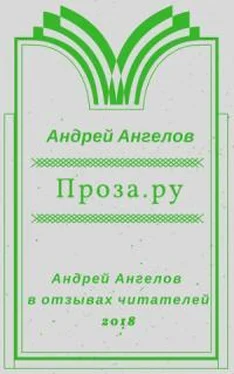 Андрей Ангелов

Проза.ру

Андрей Ангелов
в отзывах читателей
2018